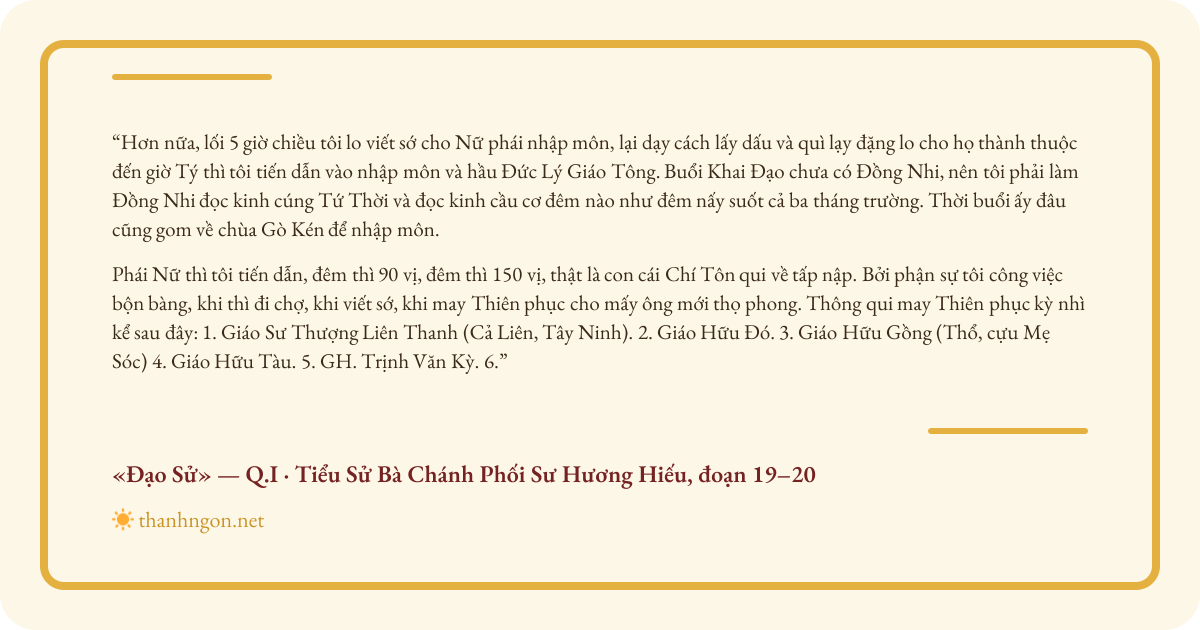 “Hơn nữa, lối 5 giờ chiều tôi lo viết sớ cho Nữ phái nhập môn, lại dạy cách lấy dấu và quì lạy đặng lo cho họ thành thuộc đến giờ Tý thì tôi tiến dẫn vào nhập môn và hầu Đức Lý Giáo Tông. Buổi Khai Đạo chưa có Đồng Nhi, nên tôi phải làm Đồng Nhi đọc kinh cúng Tứ Thời và đọc kinh cầu cơ đêm nào như đêm nấy suốt cả ba tháng trường. Thời buổi ấy đâu cũng gom về chùa Gò Kén để nhập môn.

Phái Nữ thì tôi tiến dẫn, đêm thì 90 vị, đêm thì 150 vị, thật là con cái Chí Tôn qui về tấp nập. Bởi phận sự tôi công việc bộn bàng, khi thì đi chợ, khi viết sớ, khi may Thiên phục cho mấy ông mới thọ phong. Thông qui may Thiên phục kỳ nhì kể sau đây: 1. Giáo Sư Thượng Liên Thanh (Cả Liên, Tây Ninh). 2. Giáo Hữu Đó. 3. Giáo Hữu Gồng (Thổ, cựu Mẹ Sóc) 4. Giáo Hữu Tàu. 5. GH. Trịnh Văn Kỳ. 6.”

«Đạo Sử» — Q.I · Tiểu Sử Bà Chánh Phối Sư Hương Hiếu, đoạn 19–20

thanhngon.net